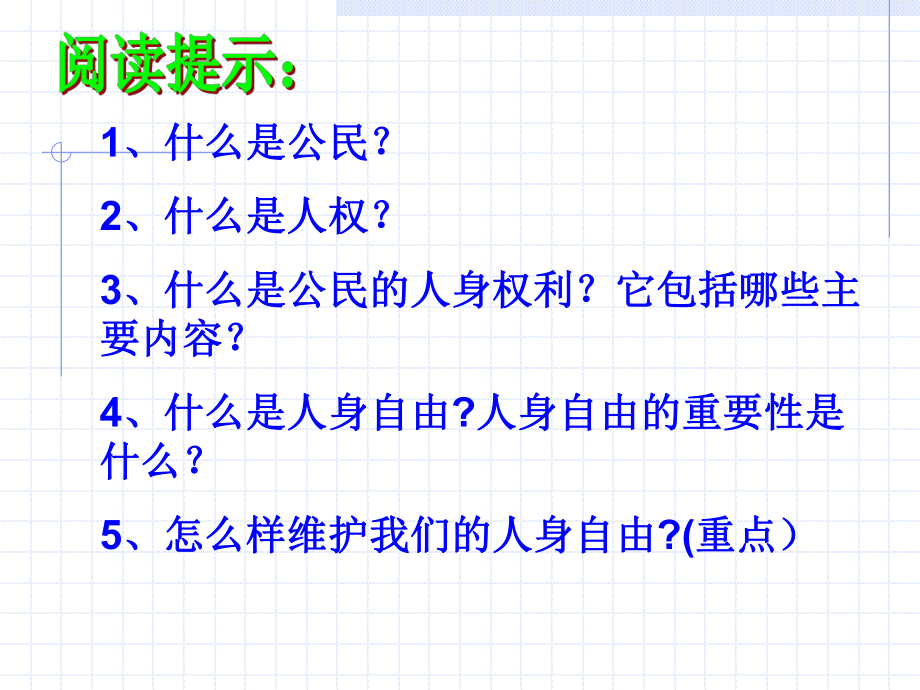 阅读提示：

1、什么是公民？

2、什么是人权？

3、什么是公民的人身权利？它包括哪些主要内容？

4、什么是人身自由?人身自由的重要性是什么？

5、怎么样维护我们的人身自由?(重点）